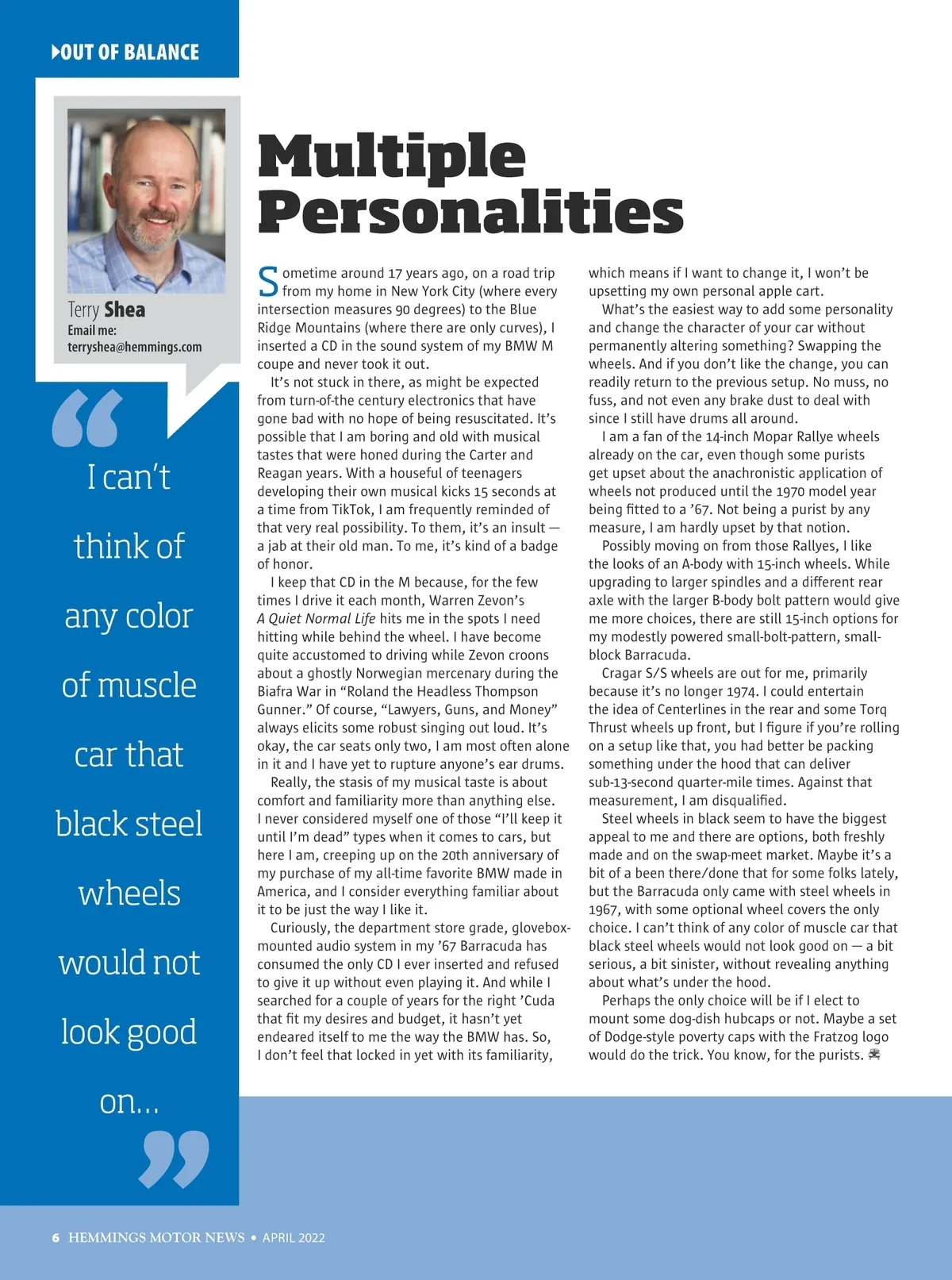 OUT OF BALANCE

Terry Shea
Email me:
terryshea@hemmings.com

“I can’t think of any color of muscle car that black steel wheels would not look good on…”

Multiple Personalities

Sometime around 17 years ago, on a road trip from my home in New York City (where every intersection measures 90 degrees) to the Blue Ridge Mountains (where there are only curves), I inserted a CD in the sound system of my BMW M coupe and never took it out.

It’s not stuck in there, as might be expected from turn-of-the century electronics that have gone bad with no hope of being resuscitated. It’s possible that I am boring and old with musical tastes that were honed during the Carter and Reagan years. With a houseful of teenagers developing their own musical kicks 15 seconds at a time from TikTok, I am frequently reminded of that very real possibility. To them, it’s an insult — a jab at their old man. To me, it’s kind of a badge of honor.

I keep that CD in the M because, for the few times I drive it each month, Warren Zevon’s A Quiet Normal Life hits me in the spots I need hitting while behind the wheel. I have become quite accustomed to driving while Zevon croons about a ghostly Norwegian mercenary during the Biafra War in “Roland the Headless Thompson Gunner.” Of course, “Lawyers, Guns, and Money” always elicits some robust singing out loud. It’s okay, the car seats only two, I am most often alone in it and I have yet to rupture anyone’s ear drums.

Really, the stasis of my musical taste is about comfort and familiarity more than anything else. I never considered myself one of those “I’ll keep it until I’m dead” types when it comes to cars, but here I am, creeping up on the 20th anniversary of my purchase of my all-time favorite BMW made in America, and I consider everything familiar about it to be just the way I like it.

Curiously, the department store grade, glovebox-mounted audio system in my ’67 Barracuda has consumed the only CD I ever inserted and refused to give it up without even playing it. And while I searched for a couple of years for the right ’Cuda that fit my desires and budget, it hasn’t yet endeared itself to me the way the BMW has. So, I don’t feel that locked in yet with its familiarity, which means if I want to change it, I won’t be upsetting my own personal apple cart.

What’s the easiest way to add some personality and change the character of your car without permanently altering something? Swapping the wheels. And if you don’t like the change, you can readily return to the previous setup. No muss, no fuss, and not even any brake dust to deal with since I still have drums all around.

I am a fan of the 14-inch Mopar Rallye wheels already on the car, even though some purists get upset about the anachronistic application of wheels not produced until the 1970 model year being fitted to a ’67. Not being a purist by any measure, I am hardly upset by that notion.

Possibly moving on from those Rallyes, I like the looks of an A-body with 15-inch wheels. While upgrading to larger spindles and a different rear axle with the larger B-body bolt pattern would give me more choices, there are still 15-inch options for my modestly powered small-bolt-pattern, small-block Barracuda.

Cragar S/S wheels are out for me, primarily because it’s no longer 1974. I could entertain the idea of Centerlines in the rear and some Torq Thrust wheels up front, but I figure if you’re rolling on a setup like that, you had better be packing something under the hood that can deliver sub-13-second quarter-mile times. Against that measurement, I am disqualified.

Steel wheels in black seem to have the biggest appeal to me and there are options, both freshly made and on the swap-meet market. Maybe it’s a bit of a been there/done that for some folks lately, but the Barracuda only came with steel wheels in 1967, with some optional wheel covers the only choice. I can’t think of any color of muscle car that black steel wheels would not look good on — a bit serious, a bit sinister, without revealing anything about what’s under the hood.

Perhaps the only choice will be if I elect to mount some dog-dish hubcaps or not. Maybe a set of Dodge-style poverty caps with the Fratzog logo would do the trick. You know, for the purists.

6 HEMMINGS MOTOR NEWS • APRIL 2022